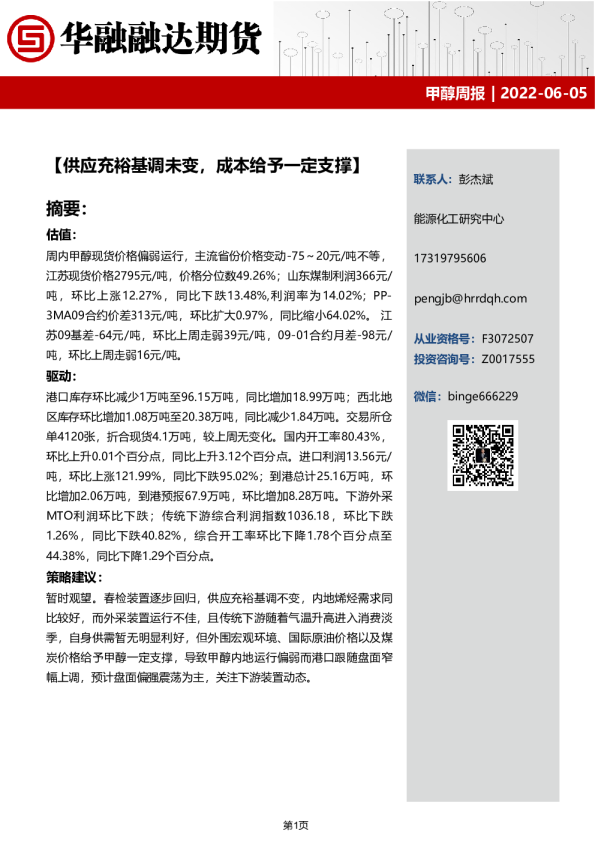 华融融达期货

甲醇周报 | 2022-06-05

【供应充裕基调未变，成本给予一定支撑】

摘要：

估值：

周内甲醇现货价格偏弱运行，主流省份价格变动-75～20元/吨不等，江苏现货价格2795元/吨，价格分位数49.26%；山东煤制利润366元/吨，环比上涨12.27%，同比下跌13.48%,利润率为14.02%；PP-3MA09合约价差313元/吨，环比扩大0.97%，同比缩小64.02%。江苏09基差-64元/吨，环比上周走弱39元/吨，09-01合约月差-98元/吨，环比上周走弱16元/吨。

驱动：

港口库存环比减少1万吨至96.15万吨，同比增加18.99万吨；西北地区库存环比增加1.08万吨至20.38万吨，同比减少1.84万吨。交易所仓单4120张，折合现货4.1万吨，较上周无变化。国内开工率80.43%，环比上升0.01个百分点，同比上升3.12个百分点。进口利润13.56元/吨，环比上涨121.99%，同比下跌95.02%；到港总计25.16万吨，环比增加2.06万吨，到港预报67.9万吨，环比增加8.28万吨。下游外采MTO利润环比下跌；传统下游综合利润指数1036.18，环比下跌1.26%，同比下跌40.82%，综合开工率环比下降1.78个百分点至44.38%，同比下降1.29个百分点。

策略建议：

暂时观望。春检装置逐步回归，供应充裕基调不变，内地烯烃需求同比较好，而外采装置运行不佳，且传统下游随着气温升高进入消费淡季，自身供需暂无明显利好，但外围宏观环境、国际原油价格以及煤炭价格给予甲醇一定支撑，导致甲醇内地运行偏弱而港口跟随盘面窄幅上调，预计盘面偏强震荡为主，关注下游装置动态。

联系人：彭杰斌

能源化工研究中心

17319795606

pengjb@hrrdqh.com

从业资格号：F3072507
投资咨询号：Z0017555

微信：binge666229

第1页